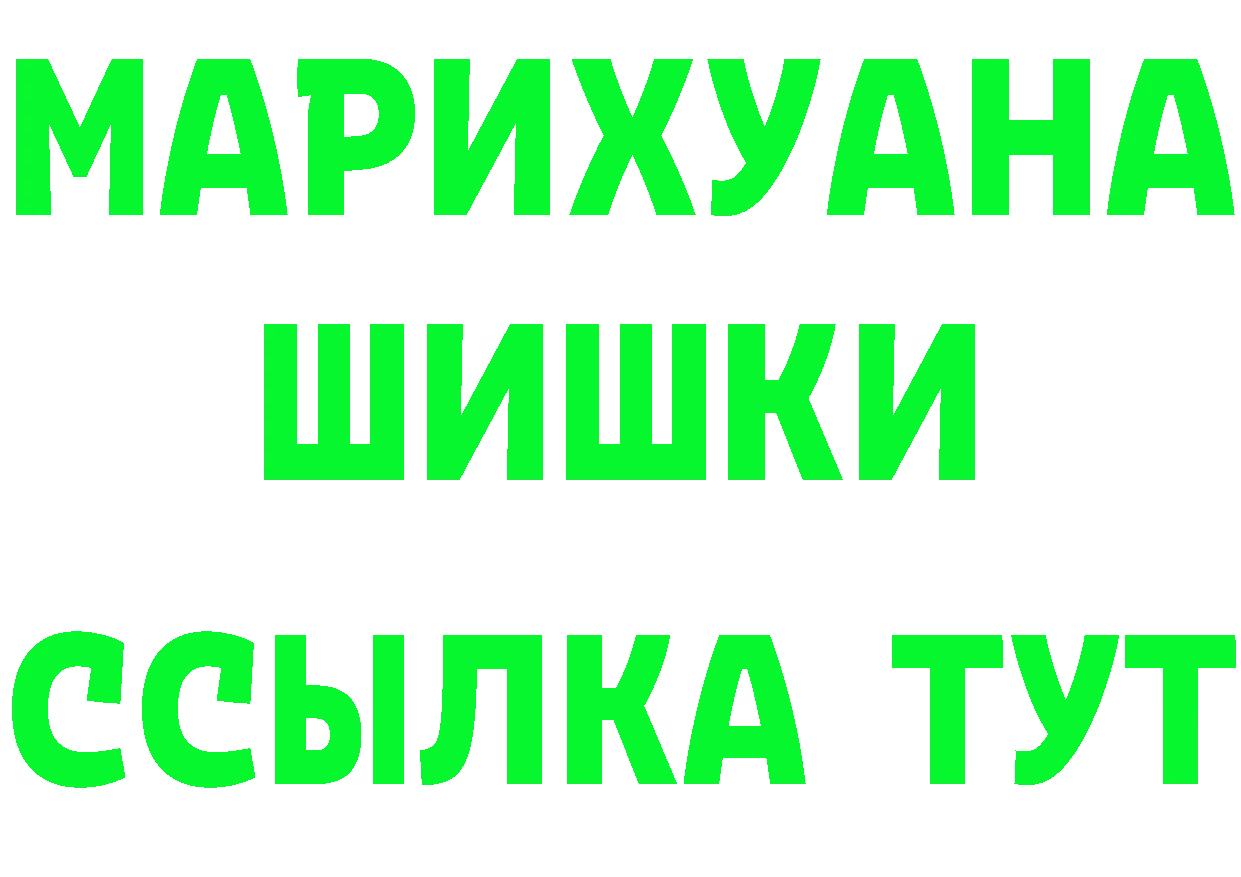 МАРИХУАНА
ШИШКИ
ССЫЛКА ТУТ